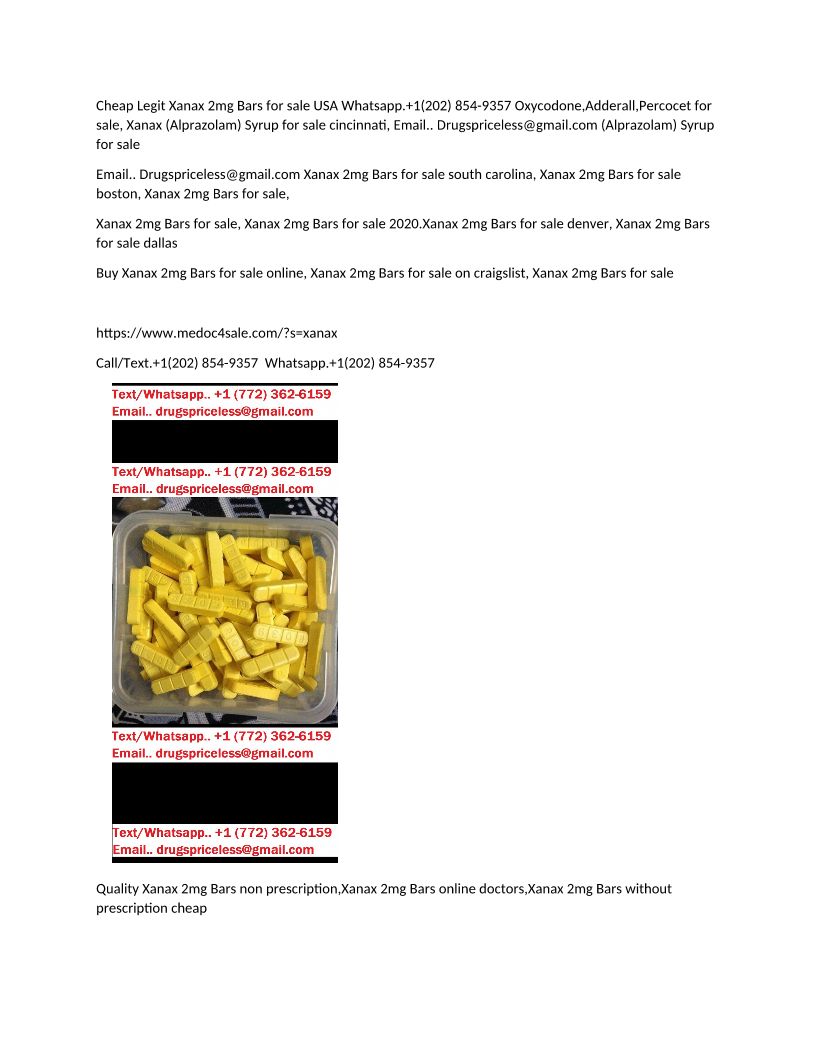 Cheap Legit Xanax 2mg Bars for sale USA Whatsapp.+1(202) 854-9357 Oxycodone,Adderall,Percocet for sale, Xanax (Alprazolam) Syrup for sale cincinnati, Email.. Drugspriceless@gmail.com (Alprazolam) Syrup for sale

Email.. Drugspriceless@gmail.com Xanax 2mg Bars for sale south carolina, Xanax 2mg Bars for sale boston, Xanax 2mg Bars for sale,

Xanax 2mg Bars for sale, Xanax 2mg Bars for sale 2020.Xanax 2mg Bars for sale denver, Xanax 2mg Bars for sale dallas

Buy Xanax 2mg Bars for sale online, Xanax 2mg Bars for sale on craigslist, Xanax 2mg Bars for sale

https://www.medoc4sale.com/?s=xanax

Call/Text.+1(202) 854-9357 Whatsapp.+1(202) 854-9357

Text/Whatsapp.. +1 (772) 362-6159
Email.. drugspriceless@gmail.com

Text/Whatsapp.. +1 (772) 362-6159
Email.. drugspriceless@gmail.com

Text/Whatsapp.. +1 (772) 362-6159
Email.. drugspriceless@gmail.com

Text/Whatsapp.. +1 (772) 362-6159
Email.. drugspriceless@gmail.com

Quality Xanax 2mg Bars non prescription,Xanax 2mg Bars online doctors,Xanax 2mg Bars without prescription cheap